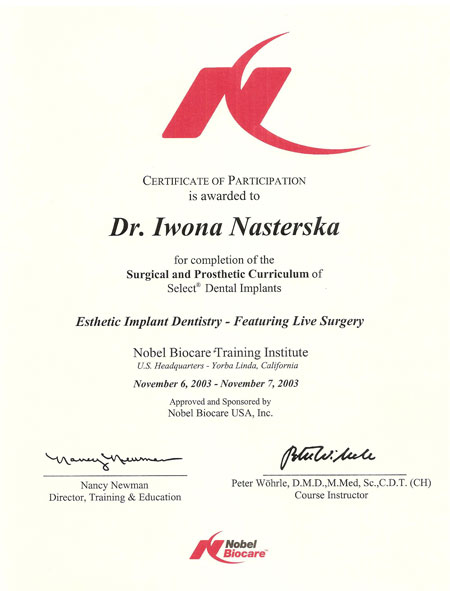 CERTIFICATE OF PARTICIPATION
is awarded to

Dr. Iwona Nasterska

for completion of the
Surgical and Prosthetic Curriculum of
Select® Dental Implants

Esthetic Implant Dentistry - Featuring Live Surgery

Nobel Biocare Training Institute
U.S. Headquarters - Yorba Linda, California

November 6, 2003 - November 7, 2003

Approved and Sponsored by
Nobel Biocare USA, Inc.

Nancy Newman

Nancy Newman
Director, Training & Education

Peter Wöhrle

Peter Wöhrle, D.M.D.,M.Med, Sc.,C.D.T. (CH)
Course Instructor

Nobel Biocare